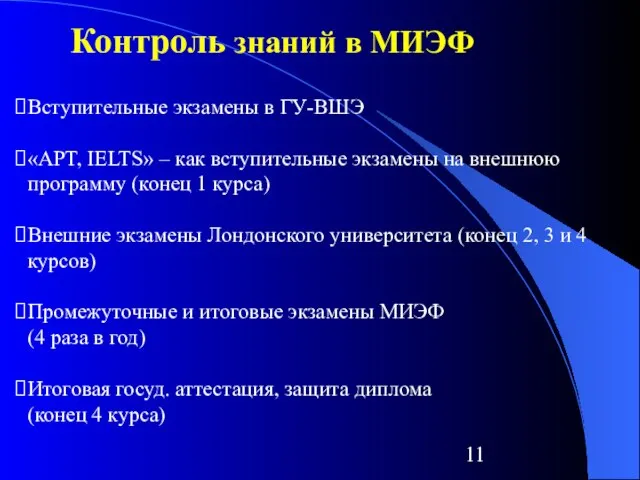 Контроль знаний в МИЭФ

Вступительные экзамены в ГУ-ВШЭ

«APT, IELTS» – как вступительные экзамены на внешнюю программу (конец 1 курса)

Внешние экзамены Лондонского университета (конец 2, 3 и 4 курсов)

Промежуточные и итоговые экзамены МИЭФ (4 раза в год)

Итоговая госуд. аттестация, защита диплома (конец 4 курса)

11